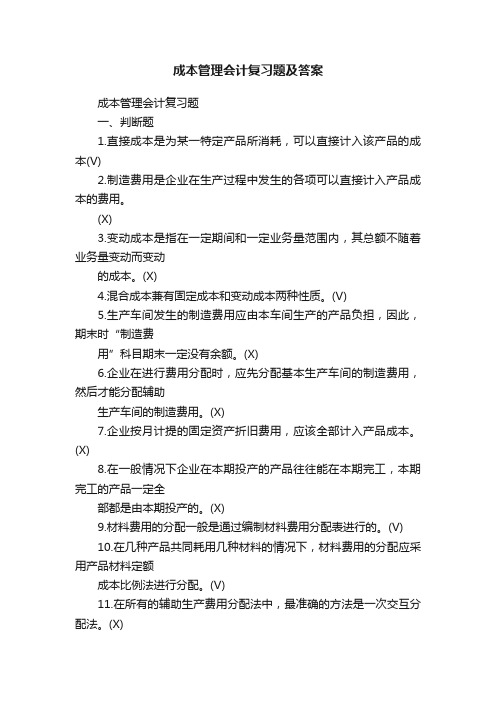 成本管理会计复习题及答案

成本管理会计复习题

一、判断题

1.直接成本是为某一特定产品所消耗，可以直接计入该产品的成本(V)

2.制造费用是企业在生产过程中发生的各项可以直接计入产品成本的费用。

(X)

3.变动成本是指在一定期间和一定业务量范围内，其总额不随着业务量变动而变动

的成本。(X)

4.混合成本兼有固定成本和变动成本两种性质。(V)

5.生产车间发生的制造费用应由本车间生产的产品负担，因此，期末时“制造费

用”科目期末一定没有余额。(X)

6.企业在进行费用分配时，应先分配基本生产车间的制造费用，然后才能分配辅助

生产车间的制造费用。(X)

7.企业按月计提的固定资产折旧费用，应该全部计入产品成本。(X)

8.在一般情况下企业在本期投产的产品往往能在本期完工，本期完工的产品一定全

部都是由本期投产的。(X)

9.材料费用的分配一般是通过编制材料费用分配表进行的。(V)

10.在几种产品共同耗用几种材料的情况下，材料费用的分配应采用产品材料定额

成本比例法进行分配。(V)

11.在所有的辅助生产费用分配法中，最准确的方法是一次交互分配法。(X)